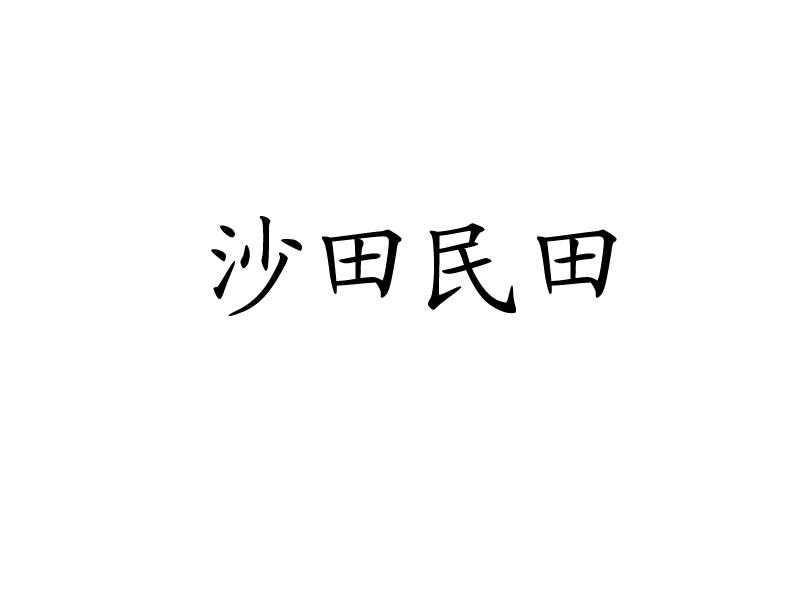 沙田民田